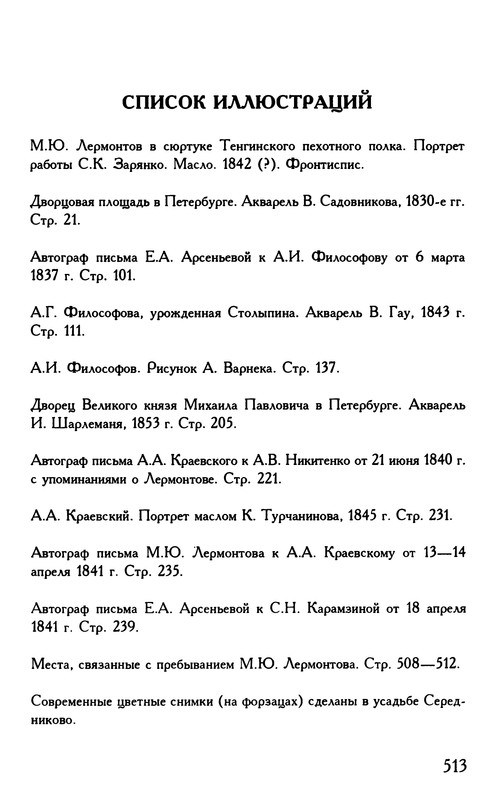 СПИСОК ИЛЛЮСТРАЦИЙ

М.Ю. Лермонтов в сюртуке Тенгинского пехотного полка. Портрет работы С.К. Зарянко. Масло. 1842 (?). Фронтиспис.

Дворцовая площадь в Петербурге. Акварель В. Садовникова, 1830-е гг. Стр. 21.

Автограф письма Е.А. Арсеньевой к А.И. Философову от 6 марта 1837 г. Стр. 101.

А.Г. Философова, урожденная Столыпина. Акварель В. Гау, 1843 г. Стр. 111.

А.И. Философов. Рисунок А. Варнека. Стр. 137.

Дворец Великого князя Михаила Павловича в Петербурге. Акварель И. Шарлеманя, 1853 г. Стр. 205.

Автограф письма А.А. Краевского к А.В. Никитенко от 21 июня 1840 г. с упоминаниями о Лермонтове. Стр. 221.

А.А. Краевский. Портрет маслом К. Турчанинова, 1845 г. Стр. 231.

Автограф письма М.Ю. Лермонтова к А.А. Краевскому от 13—14 апреля 1841 г. Стр. 235.

Автограф письма Е.А. Арсеньевой к С.Н. Карамзиной от 18 апреля 1841 г. Стр. 239.

Места, связанные с пребыванием М.Ю. Лермонтова. Стр. 508—512.

Современные цветные снимки (на форзацах) сделаны в усадьбе Середниково.

513